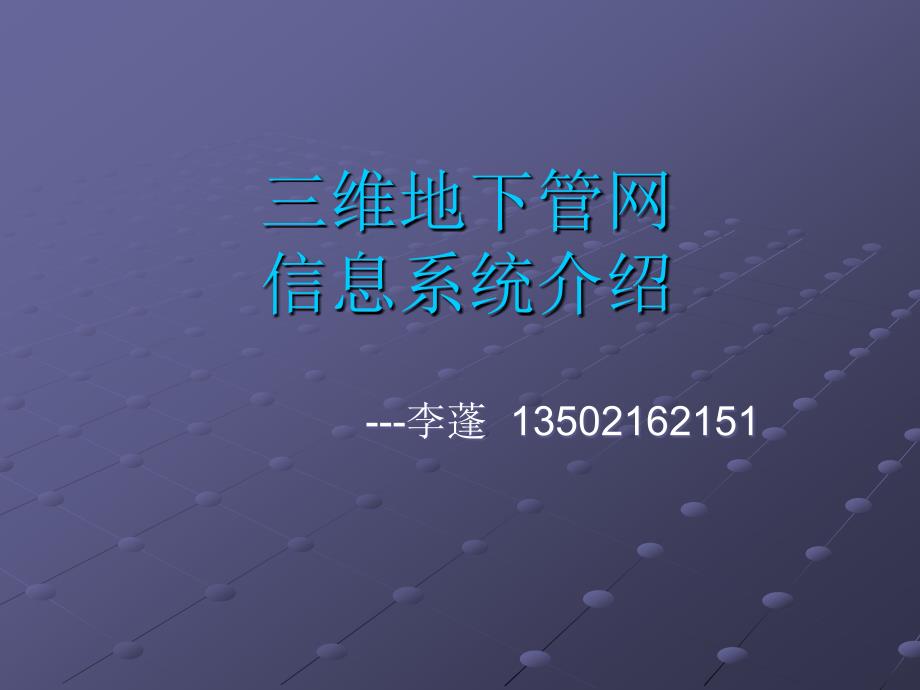 三维地下管网
信息系统介绍

---李蓬 13502162151